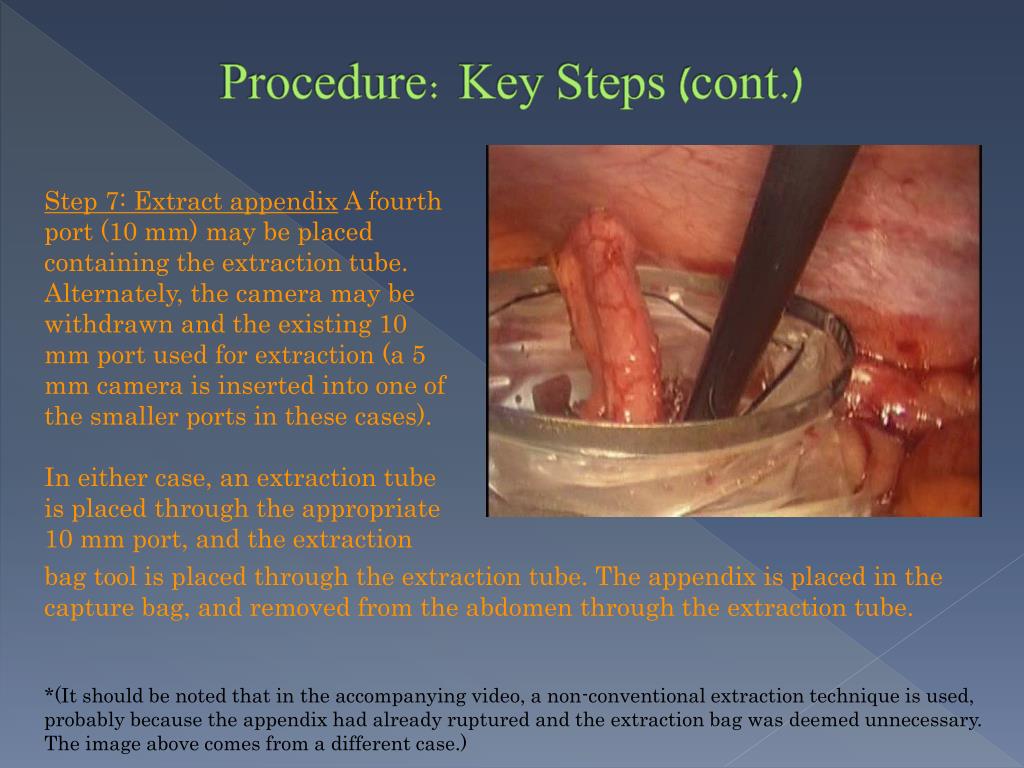 Procedure: Key Steps (cont.)

Step 7: Extract appendix A fourth port (10 mm) may be placed containing the extraction tube. Alternately, the camera may be withdrawn and the existing 10 mm port used for extraction (a 5 mm camera is inserted into one of the smaller ports in these cases).

In either case, an extraction tube is placed through the appropriate 10 mm port, and the extraction bag tool is placed through the extraction tube. The appendix is placed in the capture bag, and removed from the abdomen through the extraction tube.

*(It should be noted that in the accompanying video, a non-conventional extraction technique is used, probably because the appendix had already ruptured and the extraction bag was deemed unnecessary. The image above comes from a different case.)